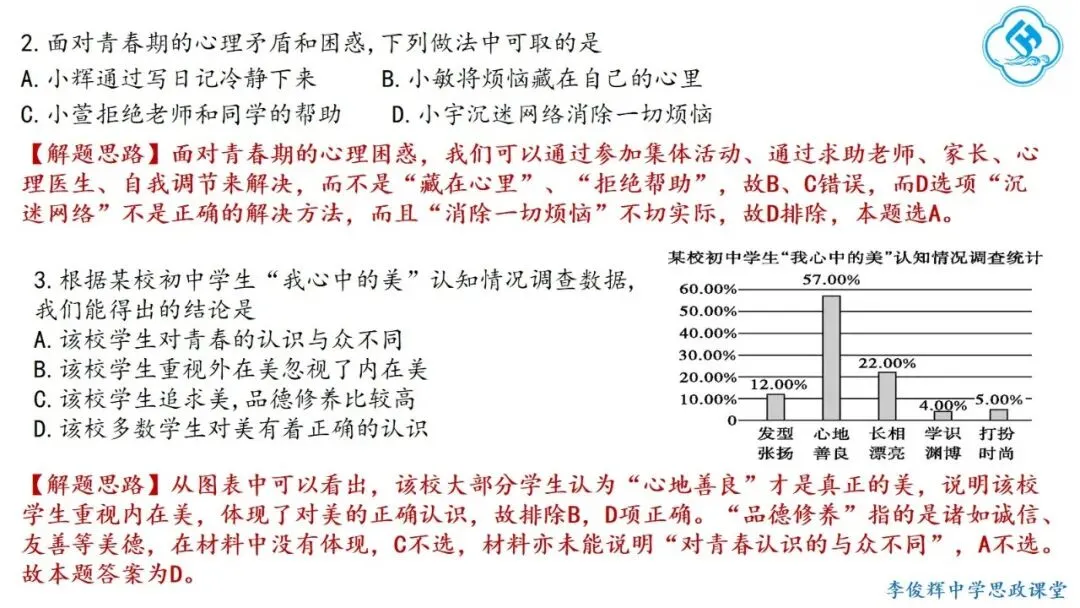 2.面对青春期的心理矛盾和困惑,下列做法中可取的是
A.小辉通过写日记冷静下来 B.小敏将烦恼藏在自己的心里
C.小萱拒绝老师和同学的帮助 D.小宇沉迷网络消除一切烦恼

【解题思路】面对青春期的心理困惑，我们可以通过参加集体活动、通过求助老师、家长、心理医生、自我调节来解决，而不是“藏在心里”、“拒绝帮助”，故B、C错误，而D选项“沉迷网络”不是正确的解决方法，而且“消除一切烦恼”不切实际，故D排除，本题选A。

3.根据某校初中学生“我心中的美”认知情况调查数据,我们能得出的结论是
A.该校学生对青春的认识与众不同
B.该校学生重视外在美忽视了内在美
C.该校学生追求美,品德修养比较高
D.该校多数学生对美有着正确的认识

某校初中学生“我心中的美”认知情况调查统计
60.00%
50.00%
40.00%
30.00%
20.00%
10.00%
0
12.00%
57.00%
22.00%
4.00%
5.00%
发型张扬
心地善良
长相漂亮
学识渊博
打扮时尚

【解题思路】从图表中可以看出，该校大部分学生认为“心地善良”才是真正的美，说明该校学生重视内在美，体现了对美的正确认识，故排除B，D项正确。“品德修养”指的是诸如诚信、友善等美德，在材料中没有体现，C不选，材料亦未能说明“对青春认识的与众不同”，A不选。故本题答案为D。

李俊辉中学思政课堂